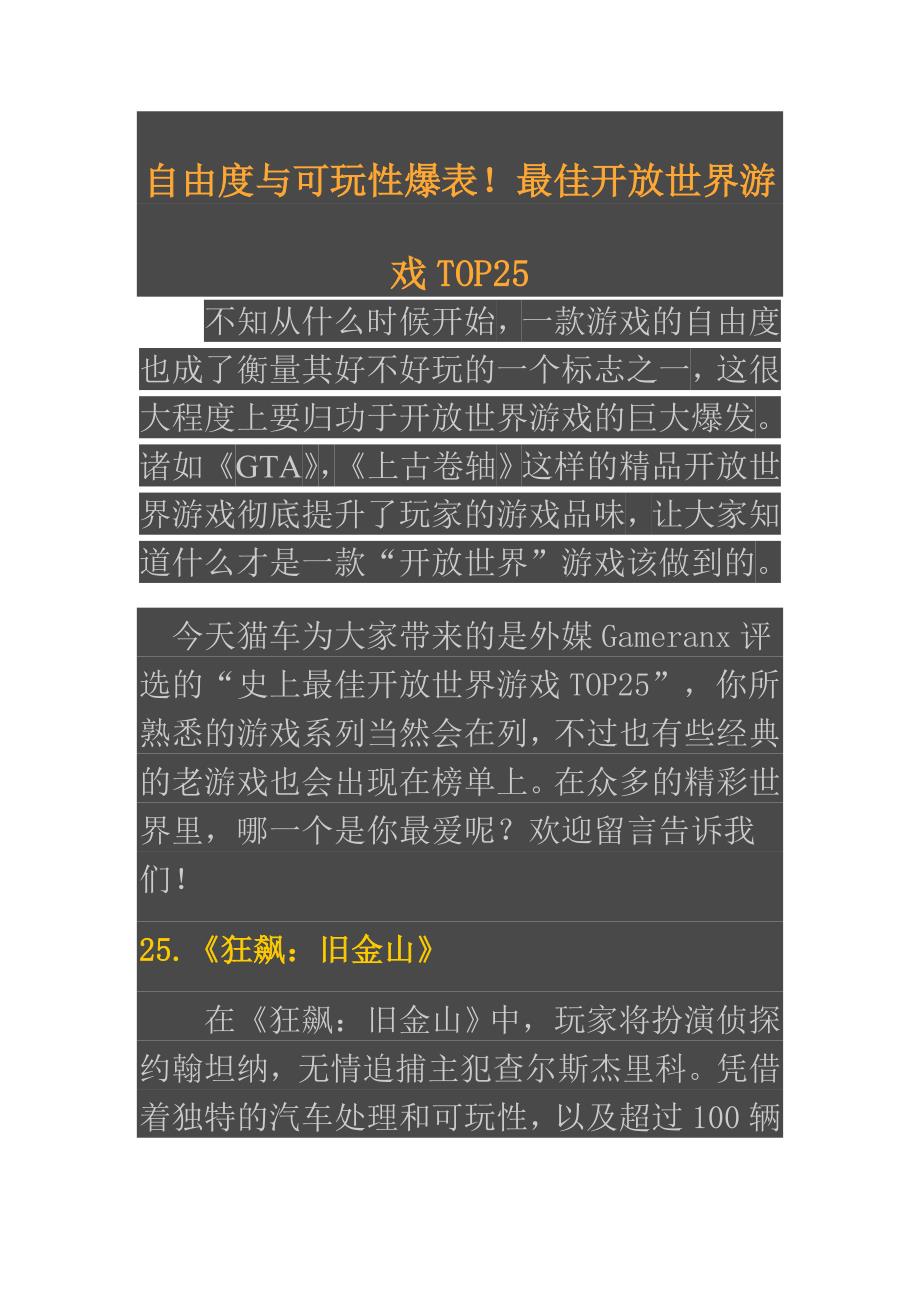 自由度与可玩性爆表！最佳开放世界游戏 TOP25

不知从什么时候开始，一款游戏的自由度也成了衡量其好不好玩的一个标志之一，这很大程度上要归功于开放世界游戏的巨大爆发。诸如《GTA》,《上古卷轴》这样的精品开放世界游戏彻底提升了玩家的游戏品味，让大家知道什么才是一款“开放世界”游戏该做到的。

今天猫车为大家带来的是外媒 Gameranx 评选的“史上最佳开放世界游戏 TOP25”，你所熟悉的游戏系列当然会在列，不过也有些经典的老游戏也会出现在榜单上。在众多的精彩世界里，哪一个是你最爱呢？欢迎留言告诉我们！

25. 《狂飙：旧金山》

在《狂飙：旧金山》中，玩家将扮演侦探约翰坦纳，无情追捕主犯查尔斯杰里科。凭借着独特的汽车处理和可玩性，以及超过 100 辆